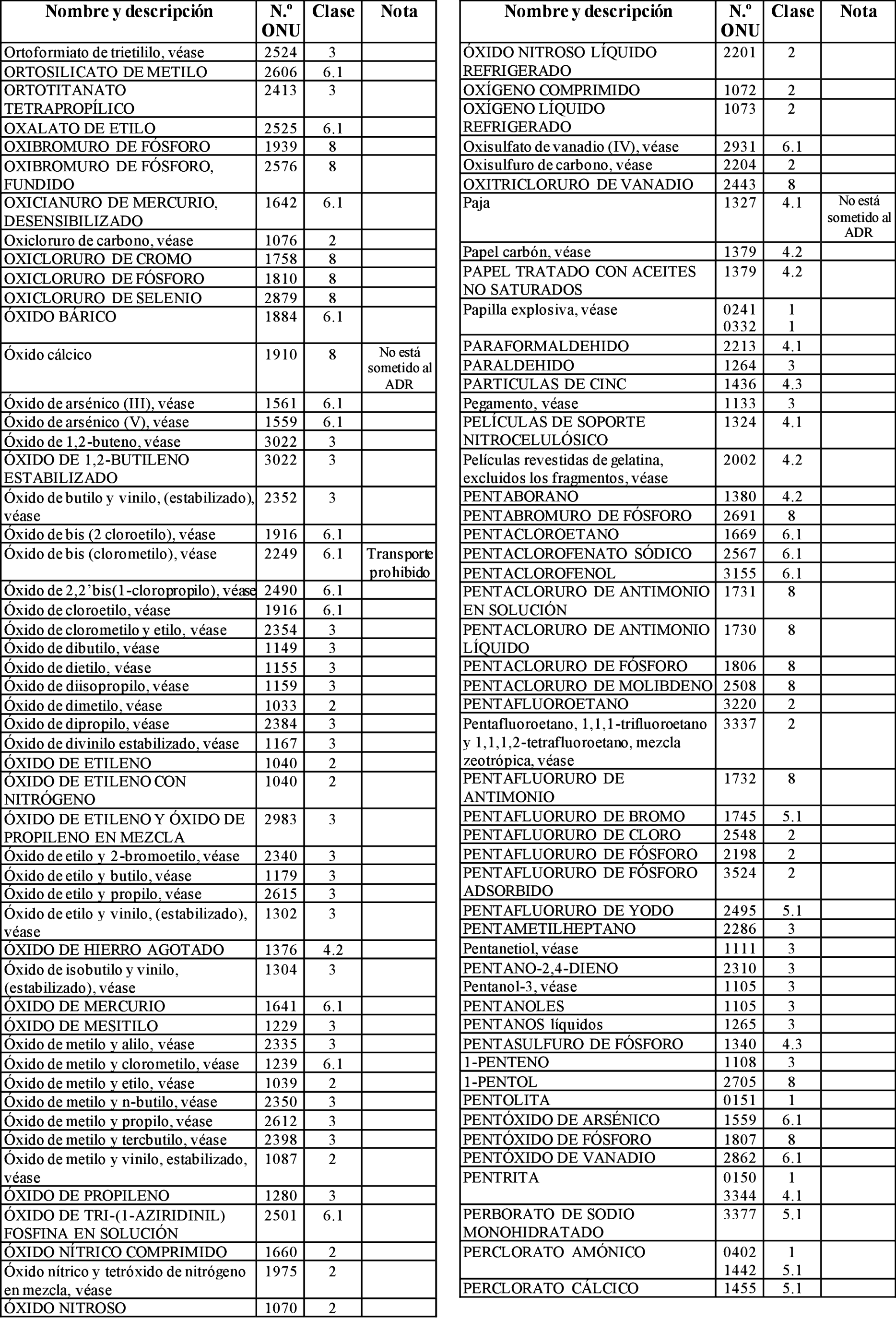 | Nombre y descripción | N.º ONU | Clase | Nota |
|---|---|---|---|
| Ortoformiato de trietililo, véase | 2524 | 3 | |
| ORTOSILICATO DE METILO | 2606 | 6.1 | |
| ORTOTITANATO TETRAPROPÍLICO | 2413 | 3 | |
| OXALATO DE ETILO | 2525 | 6.1 | |
| OXIBROMURO DE FÓSFORO | 1939 | 8 | |
| OXIBROMURO DE FÓSFORO, FUNDIDO | 2576 | 8 | |
| OXICIANURO DE MERCURIO, DESENSIBILIZADO | 1642 | 6.1 | |
| Oxicloruro de carbono, véase | 1076 | 2 | |
| OXICLORURO DE CROMO | 1758 | 8 | |
| OXICLORURO DE FÓSFORO | 1810 | 8 | |
| OXICLORURO DE SELENIO | 2879 | 8 | |
| ÓXIDO BÁRICO | 1884 | 6.1 | |
| Óxido cálcico | 1910 | 8 | No está sometido al ADR |
| Óxido de arsénico (III), véase | 1561 | 6.1 | |
| Óxido de arsénico (V), véase | 1559 | 6.1 | |
| Óxido de 1,2-buteno, véase | 3022 | 3 | |
| ÓXIDO DE 1,2-BUTILENO ESTABILIZADO | 3022 | 3 | |
| Óxido de butilo y vinilo, (estabilizado), véase | 2352 | 3 | |
| Óxido de bis (2 cloroetilo), véase | 1916 | 6.1 | |
| Óxido de bis (clorometilo), véase | 2249 | 6.1 | Transporte prohibido |
| Óxido de 2,2'bis(1-cloropropilo), véase | 2490 | 6.1 | |
| Óxido de cloroetilo, véase | 1916 | 6.1 | |
| Óxido de clorometilo y etilo, véase | 2354 | 3 | |
| Óxido de dibutilo, véase | 1149 | 3 | |
| Óxido de dietilo, véase | 1155 | 3 | |
| Óxido de diisopropilo, véase | 1159 | 3 | |
| Óxido de dimetilo, véase | 1033 | 2 | |
| Óxido de dipropilo, véase | 2384 | 3 | |
| Óxido de divinilo estabilizado, véase | 1167 | 3 | |
| ÓXIDO DE ETILENO | 1040 | 2 | |
| ÓXIDO DE ETILENO CON NITRÓGENO | 1040 | 2 | |
| ÓXIDO DE ETILENO Y ÓXIDO DE PROPILENO EN MEZCLA | 2983 | 3 | |
| Óxido de etilo y 2-bromoetilo, véase | 2340 | 3 | |
| Óxido de etilo y butilo, véase | 1179 | 3 | |
| Óxido de etilo y propilo, véase | 2615 | 3 | |
| Óxido de etilo y vinilo, (estabilizado), véase | 1302 | 3 | |
| ÓXIDO DE HIERRO AGOTADO | 1376 | 4.2 | |
| Óxido de isobutilo y vinilo, (estabilizado), véase | 1304 | 3 | |
| ÓXIDO DE MERCURIO | 1641 | 6.1 | |
| ÓXIDO DE MESITILO | 1229 | 3 | |
| Óxido de metilo y alilo, véase | 2335 | 3 | |
| Óxido de metilo y clorometilo, véase | 1239 | 6.1 | |
| Óxido de metilo y etilo, véase | 1039 | 2 | |
| Óxido de metilo y n-butilo, véase | 2350 | 3 | |
| Óxido de metilo y propilo, véase | 2612 | 3 | |
| Óxido de metilo y tercbutilo, véase | 2398 | 3 | |
| Óxido de metilo y vinilo, estabilizado, véase | 1087 | 2 | |
| ÓXIDO DE PROPILENO | 1280 | 3 | |
| ÓXIDO DE TRI-(1-AZIRIDINIL) FOSFINA EN SOLUCIÓN | 2501 | 6.1 | |
| ÓXIDO NÍTRICO COMPRIMIDO | 1660 | 2 | |
| Óxido nítrico y tetróxido de nitrógeno en mezcla, véase | 1975 | 2 | |
| ÓXIDO NITROSO | 1070 | 2 | |

| Nombre y descripción | N.º ONU | Clase | Nota |
|---|---|---|---|
| ÓXIDO NITROSO LÍQUIDO REFRIGERADO | 2201 | 2 | |
| OXÍGENO COMPRIMIDO | 1072 | 2 | |
| OXÍGENO LÍQUIDO REFRIGERADO | 1073 | 2 | |
| Oxisulfato de vanadio (IV), véase | 2931 | 6.1 | |
| Oxisulfuro de carbono, véase | 2204 | 2 | |
| OXITRICLORURO DE VANADIO | 2443 | 8 | |
| Paja | 1327 | 4.1 | No está sometido al ADR |
| Papel carbón, véase | 1379 | 4.2 | |
| PAPEL TRATADO CON ACEITES NO SATURADOS | 1379 | 4.2 | |
| Papilla explosiva, véase | 0241 0332 | 1 1 | |
| PARAFORMALDEHIDO | 2213 | 4.1 | |
| PARALDEHIDO | 1264 | 3 | |
| PARTICULAS DE CINC | 1436 | 4.3 | |
| Pegamento, véase | 1133 | 3 | |
| PELÍCULAS DE SOPORTE NITROCELULÓSICO | 1324 | 4.1 | |
| Películas revestidas de gelatina, excluidos los fragmentos, véase | 2002 | 4.2 | |
| PENTABORANO | 1380 | 4.2 | |
| PENTABROMURO DE FÓSFORO | 2691 | 8 | |
| PENTACLOROETANO | 1669 | 6.1 | |
| PENTACLOROFENATO SÓDICO | 2567 | 6.1 | |
| PENTACLOROFENOL | 3155 | 6.1 | |
| PENTACLORURO DE ANTIMONIO EN SOLUCIÓN | 1731 | 8 | |
| PENTACLORURO DE ANTIMONIO LÍQUIDO | 1730 | 8 | |
| PENTACLORURO DE FÓSFORO | 1806 | 8 | |
| PENTACLORURO DE MOLIBDENO | 2508 | 8 | |
| PENTAFLUOROETANO | 3220 | 2 | |
| Pentafluoroetano, 1,1,1-trifluoroetano y 1,1,1,2-tetrafluoroetano, mezcla zeotrópica, véase | 3337 | 2 | |
| PENTAFLUORURO DE ANTIMONIO | 1732 | 8 | |
| PENTAFLUORURO DE BROMO | 1745 | 5.1 | |
| PENTAFLUORURO DE CLORO | 2548 | 2 | |
| PENTAFLUORURO DE FÓSFORO | 2198 | 2 | |
| PENTAFLUORURO DE FÓSFORO ADSORBIDO | 3524 | 2 | |
| PENTAFLUORURO DE YODO | 2495 | 5.1 | |
| PENTAMETILHEPTANO | 2286 | 3 | |
| Pentanetiol, véase | 1111 | 3 | |
| PENTANO-2,4-DIENO | 2310 | 3 | |
| Pentanol-3, véase | 1105 | 3 | |
| PENTANOLES | 1105 | 3 | |
| PENTANOS líquidos | 1265 | 3 | |
| PENTASULFURO DE FÓSFORO | 1340 | 4.3 | |
| 1-PENTENO | 1108 | 3 | |
| 1-PENTOL | 2705 | 8 | |
| PENTOLITA | 0151 | 1 | |
| PENTÓXIDO DE ARSÉNICO | 1559 | 6.1 | |
| PENTÓXIDO DE FÓSFORO | 1807 | 8 | |
| PENTÓXIDO DE VANADIO | 2862 | 6.1 | |
| PENTRITA | 0150 3344 | 1 4.1 | |
| PERBORATO DE SODIO MONOHIDRATADO | 3377 | 5.1 | |
| PERCLORATO AMÓNICO | 0402 1442 | 1 5.1 | |
| PERCLORATO CÁLCICO | 1455 | 5.1 | |